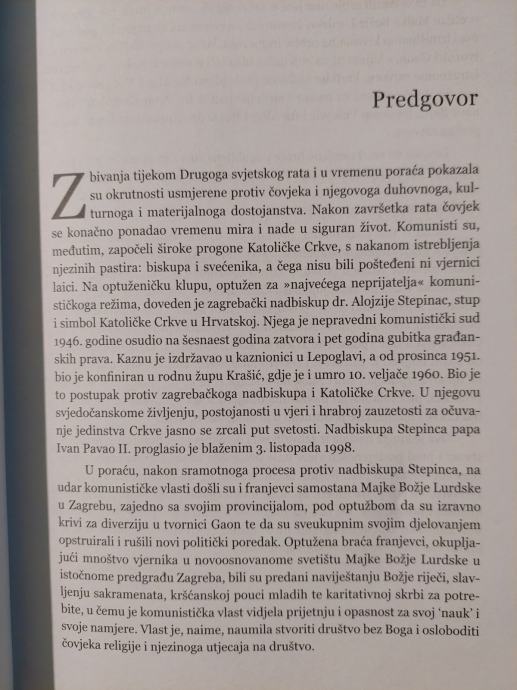 Predgovor

Zbivanja tijekom Drugoga svjetskog rata i u vremenu poraća pokazala su okrutnosti usmjerene protiv čovjeka i njegovoga duhovnoga, kulturnoga i materijalnoga dostojanstva. Nakon završetka rata čovjek se konačno ponadao vremenu mira i nade u siguran život. Komunisti su, međutim, započeli široke progone Katoličke Crkve, s nakanom istrebljenja njezinih pastira: biskupa i svećenika, a čega nisu bili pošteđeni ni vjernici laici. Na optuženičku klupu, optužen za »najvećega neprijatelja« komunističkoga režima, doveden je zagrebački nadbiskup dr. Alojzije Stepinac, stup i simbol Katoličke Crkve u Hrvatskoj. Njega je nepravedni komunistički sud 1946. godine osudio na šesnaest godina zatvora i pet godina gubitka građanskih prava. Kaznu je izdržavao u kaznionici u Lepoglavi, a od prosinca 1951. bio je konfiniran u rodnu župu Krašić, gdje je i umro 10. veljače 1960. Bio je to postupak protiv zagrebačkoga nadbiskupa i Katoličke Crkve. U njegovu svjedočanskome življenju, postojanosti u vjeri i hrabroj zauzetosti za očuvanje jedinstva Crkve jasno se zrcali put svetosti. Nadbiskupa Stepinca papa Ivan Pavao II. proglasio je blaženim 3. listopada 1998.

U poraću, nakon sramotnoga procesa protiv nadbiskupa Stepinca, na udar komunističke vlasti došli su i franjevci samostana Majke Božje Lurdske u Zagrebu, zajedno sa svojim provincijalom, pod optužbom da su izravno krivi za diverziju u tvornici Gaon te da su sveukupnim svojim djelovanjem opstruirali i rušili novi politički poredak. Optužena braća franjevci, okupljajući mnoštvo vjernika u novoosnovanome svetištu Majke Božje Lurdske u istočnome predgrađu Zagreba, bili su predani naviještanju Božje riječi, slavljenju sakramenata, kršćanskoj pouci mladih te karitativnoj skrbi za potrebite, u čemu je komunistička vlast vidjela prijetnju i opasnost za svoj 'nauk' i svoje namjere. Vlast je, naime, naumila stvoriti društvo bez Boga i osloboditi čovjeka religije i njezinoga utjecaja na društvo.